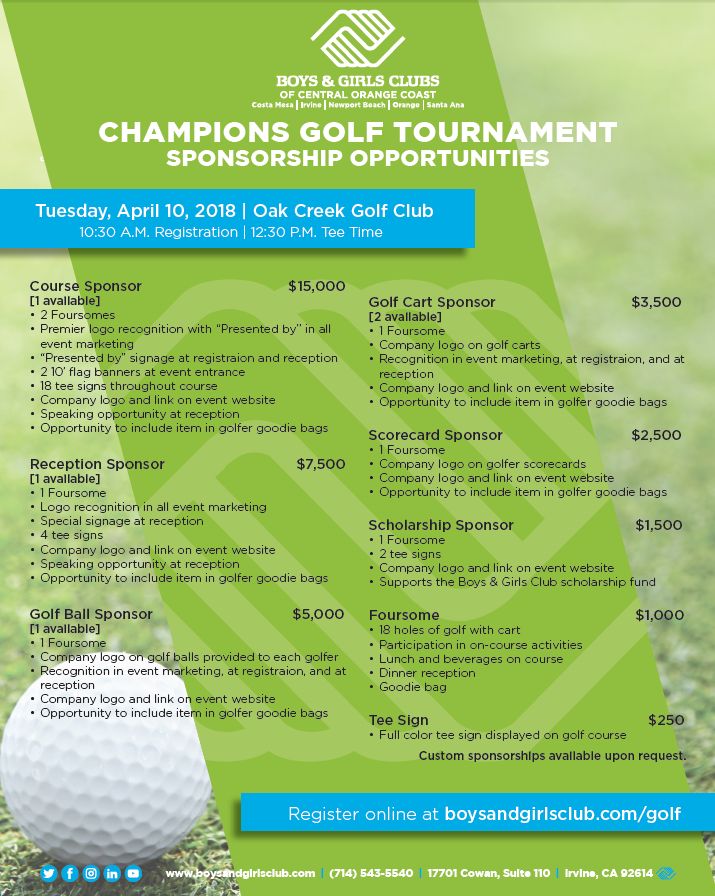 BOYS & GIRLS CLUBS
OF CENTRAL ORANGE COAST
Costa Mesa | Irvine | Newport Beach | Orange | Santa Ana

CHAMPIONS GOLF TOURNAMENT
SPONSORSHIP OPPORTUNITIES

Tuesday, April 10, 2018 | Oak Creek Golf Club
10:30 A.M. Registration | 12:30 P.M. Tee Time

Course Sponsor $15,000
[1 available]
• 2 Foursomes
• Premier logo recognition with "Presented by" in all event marketing
• "Presented by" signage at registraion and reception
• 2 10' flag banners at event entrance
• 18 tee signs throughout course
• Company logo and link on event website
• Speaking opportunity at reception
• Opportunity to include item in golfer goodie bags

Reception Sponsor $7,500
[1 available]
• 1 Foursome
• Logo recognition in all event marketing
• Special signage at reception
• 4 tee signs
• Company logo and link on event website
• Speaking opportunity at reception
• Opportunity to include item in golfer goodie bags

Golf Ball Sponsor $5,000
[1 available]
• 1 Foursome
• Company logo on golf balls provided to each golfer
• Recognition in event marketing, at registraion, and at reception
• Company logo and link on event website
• Opportunity to include item in golfer goodie bags

Golf Cart Sponsor $3,500
[2 available]
• 1 Foursome
• Company logo on golf carts
• Recognition in event marketing, at registraion, and at reception
• Company logo and link on event website
• Opportunity to include item in golfer goodie bags

Scorecard Sponsor $2,500
• 1 Foursome
• Company logo on golfer scorecards
• Company logo and link on event website
• Opportunity to include item in golfer goodie bags

Scholarship Sponsor $1,500
• 1 Foursome
• 2 tee signs
• Company logo and link on event website
• Supports the Boys & Girls Club scholarship fund

Foursome $1,000
• 18 holes of golf with cart
• Participation in on-course activities
• Lunch and beverages on course
• Dinner reception
• Goodie bag

Tee Sign $250
• Full color tee sign displayed on golf course

Custom sponsorships available upon request.

Register online at boysandgirlsclub.com/golf

www.boysandgirlsclub.com | (714) 543-5540 | 17701 Cowan, Suite 110 | Irvine, CA 92614